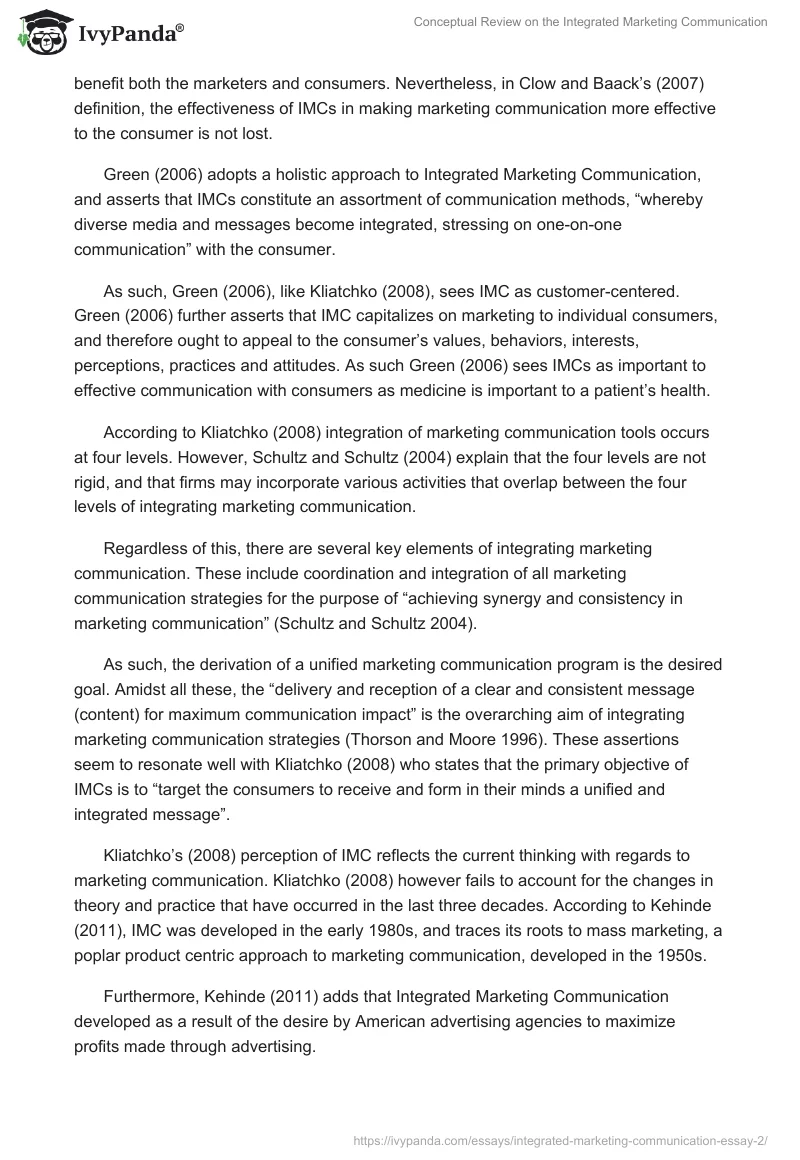 IvyPanda®

Conceptual Review on the Integrated Marketing Communication

benefit both the marketers and consumers. Nevertheless, in Clow and Baack's (2007) definition, the effectiveness of IMCs in making marketing communication more effective to the consumer is not lost.

Green (2006) adopts a holistic approach to Integrated Marketing Communication, and asserts that IMCs constitute an assortment of communication methods, "whereby diverse media and messages become integrated, stressing on one-on-one communication" with the consumer.

As such, Green (2006), like Kliatchko (2008), sees IMC as customer-centered. Green (2006) further asserts that IMC capitalizes on marketing to individual consumers, and therefore ought to appeal to the consumer's values, behaviors, interests, perceptions, practices and attitudes. As such Green (2006) sees IMCs as important to effective communication with consumers as medicine is important to a patient's health.

According to Kliatchko (2008) integration of marketing communication tools occurs at four levels. However, Schultz and Schultz (2004) explain that the four levels are not rigid, and that firms may incorporate various activities that overlap between the four levels of integrating marketing communication.

Regardless of this, there are several key elements of integrating marketing communication. These include coordination and integration of all marketing communication strategies for the purpose of "achieving synergy and consistency in marketing communication" (Schultz and Schultz 2004).

As such, the derivation of a unified marketing communication program is the desired goal. Amidst all these, the "delivery and reception of a clear and consistent message (content) for maximum communication impact" is the overarching aim of integrating marketing communication strategies (Thorson and Moore 1996). These assertions seem to resonate well with Kliatchko (2008) who states that the primary objective of IMCs is to "target the consumers to receive and form in their minds a unified and integrated message".

Kliatchko's (2008) perception of IMC reflects the current thinking with regards to marketing communication. Kliatchko (2008) however fails to account for the changes in theory and practice that have occurred in the last three decades. According to Kehinde (2011), IMC was developed in the early 1980s, and traces its roots to mass marketing, a poplar product centric approach to marketing communication, developed in the 1950s.

Furthermore, Kehinde (2011) adds that Integrated Marketing Communication developed as a result of the desire by American advertising agencies to maximize profits made through advertising.

https://ivypanda.com/essays/integrated-marketing-communication-essay-2/